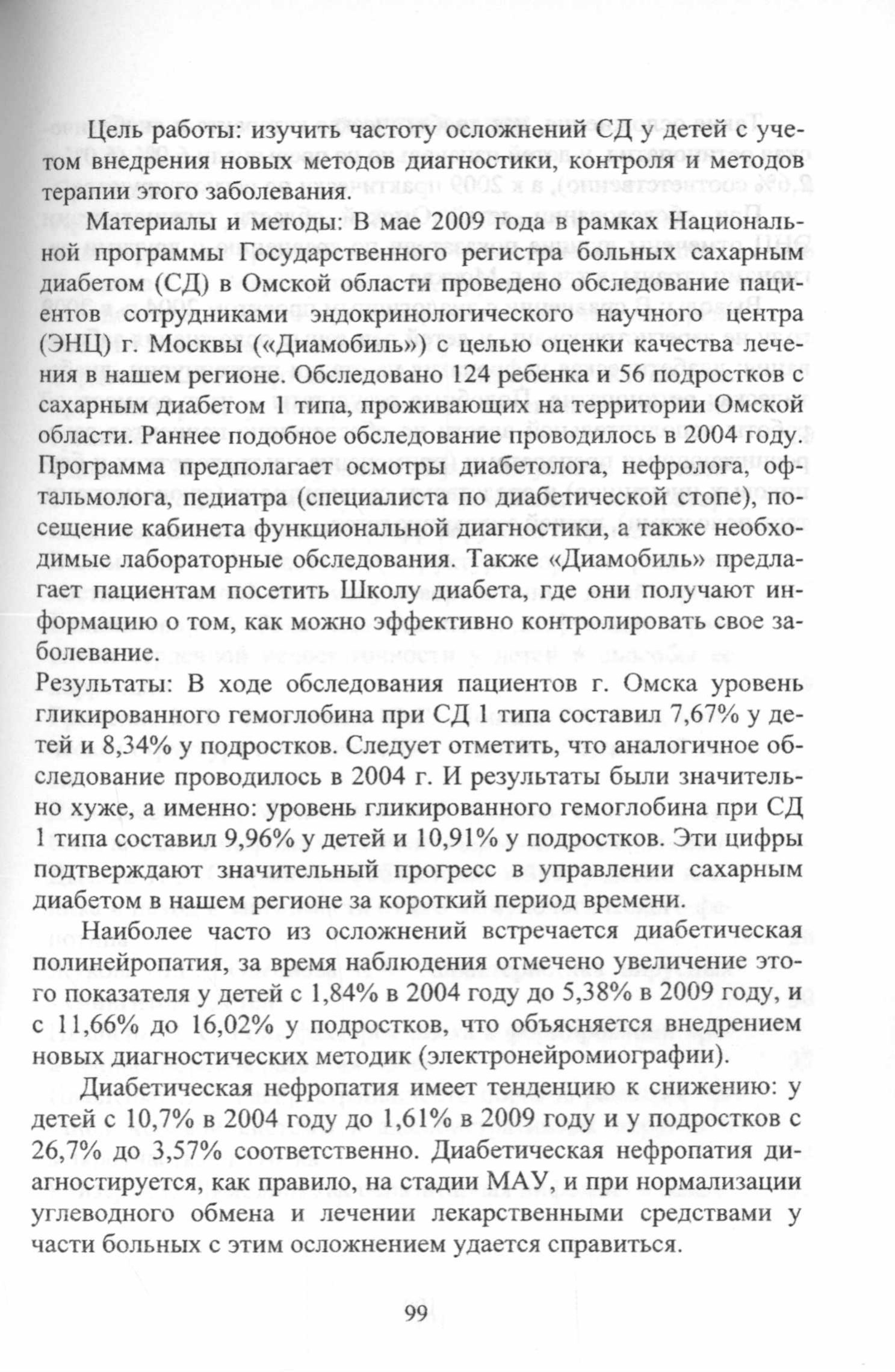 Цель работы: изучить частоту осложнений СД у детей с учетом внедрения новых методов диагностики, контроля и методов терапии этого заболевания.

Материалы и методы: В мае 2009 года в рамках Национальной программы Государственного регистра больных сахарным диабетом (СД) в Омской области проведено обследование пациентов сотрудниками эндокринологического научного центра (ЭНЦ) г. Москвы («Диамобиль») с целью оценки качества лечения в нашем регионе. Обследовано 124 ребенка и 56 подростков с сахарным диабетом 1 типа, проживающих на территории Омской области. Раннее подобное обследование проводилось в 2004 году. Программа предполагает осмотры диабетолога, нефролога, офтальмолога, педиатра (специалиста по диабетической стопе), посещение кабинета функциональной диагностики, а также необходимые лабораторные обследования. Также «Диамобиль» предлагает пациентам посетить Школу диабета, где они получают информацию о том, как можно эффективно контролировать свое заболевание.
Результаты: В ходе обследования пациентов г. Омска уровень гликированного гемоглобина при СД 1 типа составил 7,67% у детей и 8,34% у подростков. Следует отметить, что аналогичное обследование проводилось в 2004 г. И результаты были значительно хуже, а именно: уровень гликированного гемоглобина при СД 1 типа составил 9,96% у детей и 10,91% у подростков. Эти цифры подтверждают значительный прогресс в управлении сахарным диабетом в нашем регионе за короткий период времени.

Наиболее часто из осложнений встречается диабетическая полинейропатия, за время наблюдения отмечено увеличение этого показателя у детей с 1,84% в 2004 году до 5,38% в 2009 году, и с 11,66% до 16,02% у подростков, что объясняется внедрением новых диагностических методик (электронейромиографии).

Диабетическая нефропатия имеет тенденцию к снижению: у детей с 10,7% в 2004 году до 1,61% в 2009 году и у подростков с 26,7% до 3,57% соответственно. Диабетическая нефропатия диагностируется, как правило, на стадии МАУ, и при нормализации углеводного обмена и лечении лекарственными средствами у части больных с этим осложнением удается справиться.

99